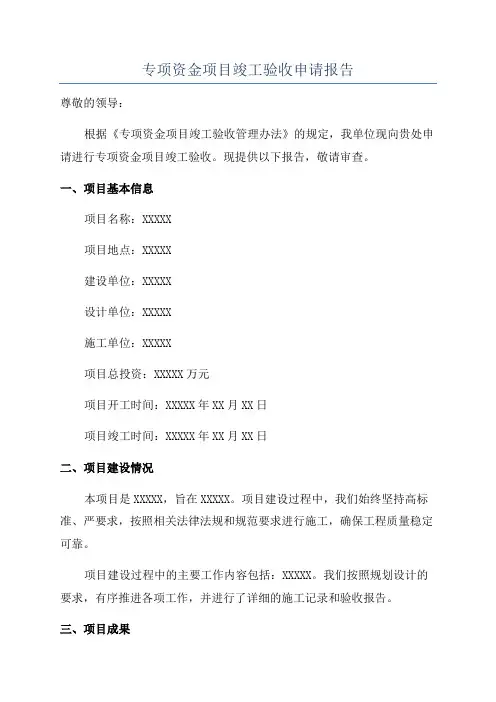 专项资金项目竣工验收申请报告

尊敬的领导：

根据《专项资金项目竣工验收管理办法》的规定，我单位现向贵处申请进行专项资金项目竣工验收。现提供以下报告，敬请审查。

一、项目基本信息

项目名称：XXXXX

项目地点：XXXXX

建设单位：XXXXX

设计单位：XXXXX

施工单位：XXXXX

项目总投资：XXXXX 万元

项目开工时间：XXXXX 年 XX 月 XX 日

项目竣工时间：XXXXX 年 XX 月 XX 日

二、项目建设情况

本项目是 XXXXX，旨在 XXXXX。项目建设过程中，我们始终坚持高标准、严要求，按照相关法律法规和规范要求进行施工，确保工程质量稳定可靠。

项目建设过程中的主要工作内容包括：XXXXX。我们按照规划设计的要求，有序推进各项工作，并进行了详细的施工记录和验收报告。

三、项目成果